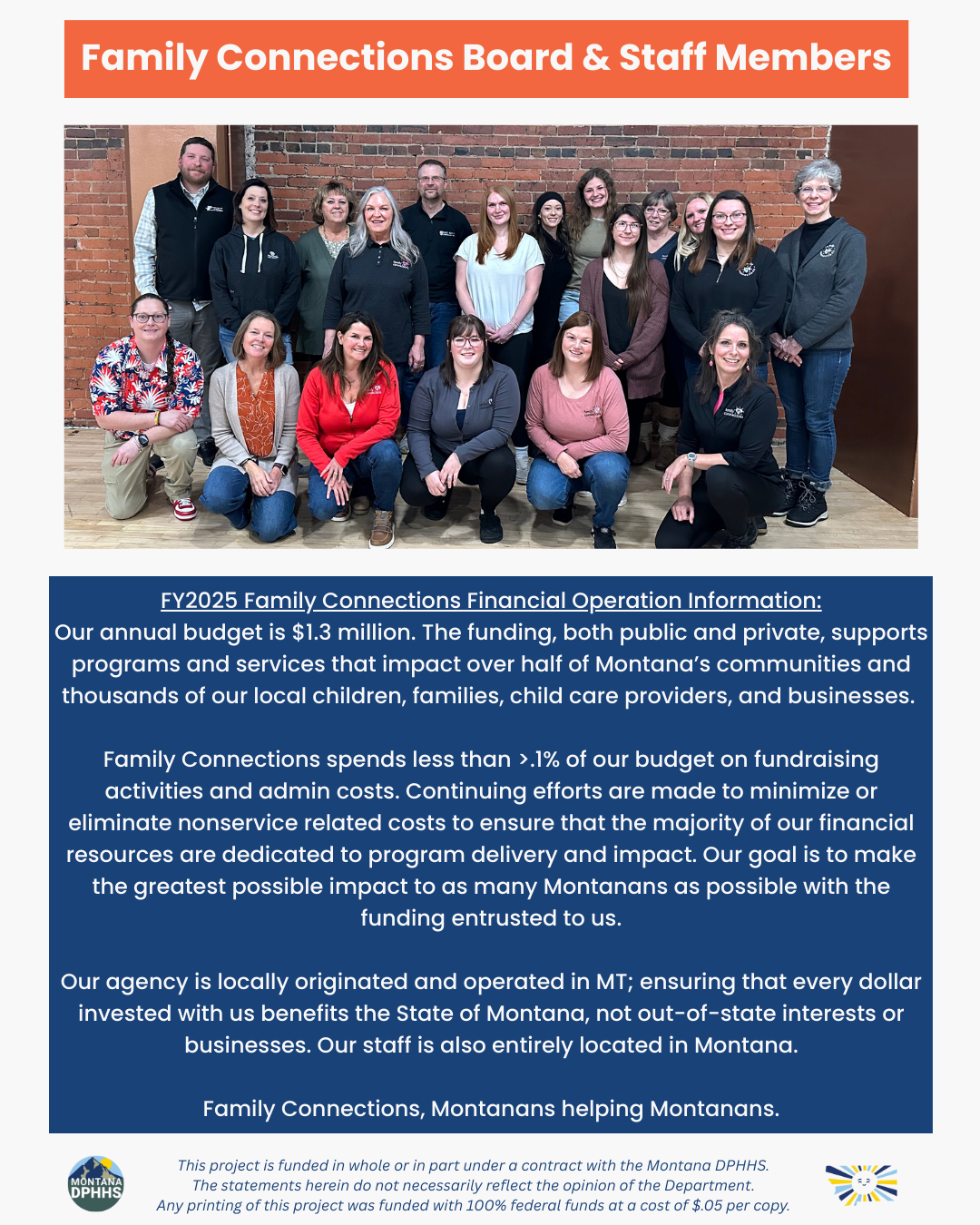 Family Connections Board & Staff Members

FY2025 Family Connections Financial Operation Information:
Our annual budget is $1.3 million. The funding, both public and private, supports programs and services that impact over half of Montana's communities and thousands of our local children, families, child care providers, and businesses.

Family Connections spends less than >.1% of our budget on fundraising activities and admin costs. Continuing efforts are made to minimize or eliminate nonservice related costs to ensure that the majority of our financial resources are dedicated to program delivery and impact. Our goal is to make the greatest possible impact to as many Montanans as possible with the funding entrusted to us.

Our agency is locally originated and operated in MT; ensuring that every dollar invested with us benefits the State of Montana, not out-of-state interests or businesses. Our staff is also entirely located in Montana.

Family Connections, Montanans helping Montanans.

MONTANA DPHHS

This project is funded in whole or in part under a contract with the Montana DPHHS.
The statements herein do not necessarily reflect the opinion of the Department.
Any printing of this project was funded with 100% federal funds at a cost of $.05 per copy.